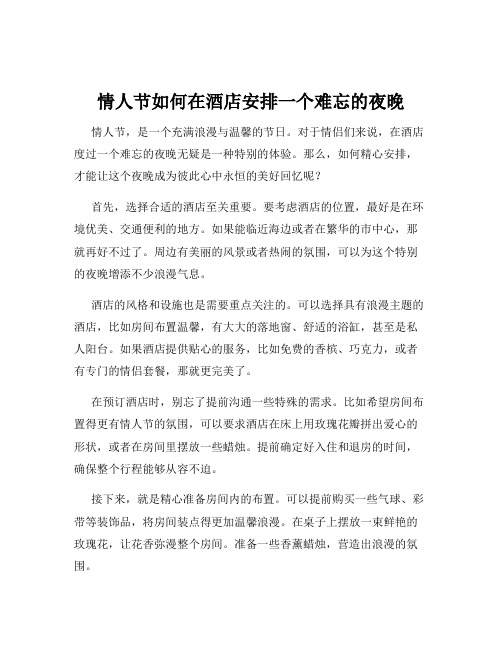 情人节如何在酒店安排一个难忘的夜晚

情人节，是一个充满浪漫与温馨的节日。对于情侣们来说，在酒店度过一个难忘的夜晚无疑是一种特别的体验。那么，如何精心安排，才能让这个夜晚成为彼此心中永恒的美好回忆呢？

首先，选择合适的酒店至关重要。要考虑酒店的位置，最好是在环境优美、交通便利的地方。如果能临近海边或者在繁华的市中心，那就再好不过了。周边有美丽的风景或者热闹的氛围，可以为这个特别的夜晚增添不少浪漫气息。

酒店的风格和设施也是需要重点关注的。可以选择具有浪漫主题的酒店，比如房间布置温馨，有大大的落地窗、舒适的浴缸，甚至是私人阳台。如果酒店提供贴心的服务，比如免费的香槟、巧克力，或者有专门的情侣套餐，那就更完美了。

在预订酒店时，别忘了提前沟通一些特殊的需求。比如希望房间布置得更有情人节的氛围，可以要求酒店在床上用玫瑰花瓣拼出爱心的形状，或者在房间里摆放一些蜡烛。提前确定好入住和退房的时间，确保整个行程能够从容不迫。

接下来，就是精心准备房间内的布置。可以提前购买一些气球、彩带等装饰品，将房间装点得更加温馨浪漫。在桌子上摆放一束鲜艳的玫瑰花，让花香弥漫整个房间。准备一些香薰蜡烛，营造出浪漫的氛围。